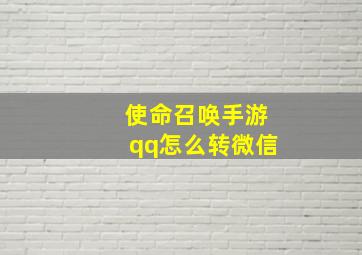 使命召唤手游
qq怎么转微信